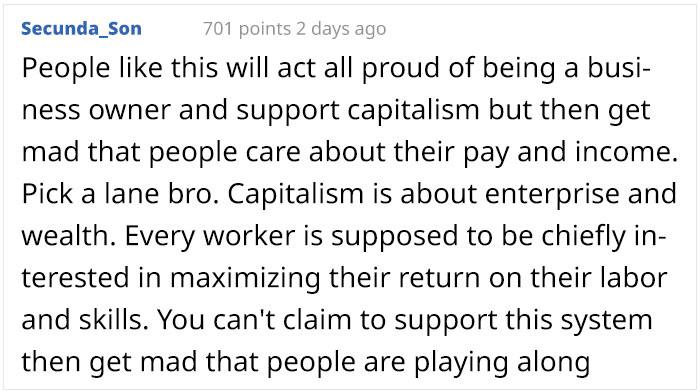 Secunda_Son 701 points 2 days ago

People like this will act all proud of being a business owner and support capitalism but then get mad that people care about their pay and income. Pick a lane bro. Capitalism is about enterprise and wealth. Every worker is supposed to be chiefly interested in maximizing their return on their labor and skills. You can't claim to support this system then get mad that people are playing along